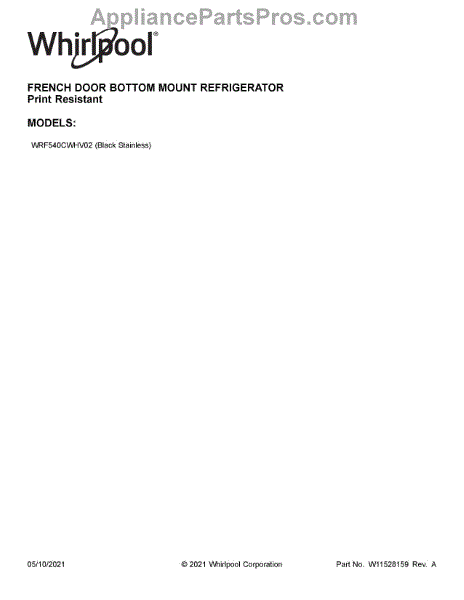 Whirlpool®

FRENCH DOOR BOTTOM MOUNT REFRIGERATOR
Print Resistant

MODELS:

WRF540CWHV02 (Black Stainless)

05/10/2021 © 2021 Whirlpool Corporation Part No. W11528159 Rev. A

AppliancePartsPros.com